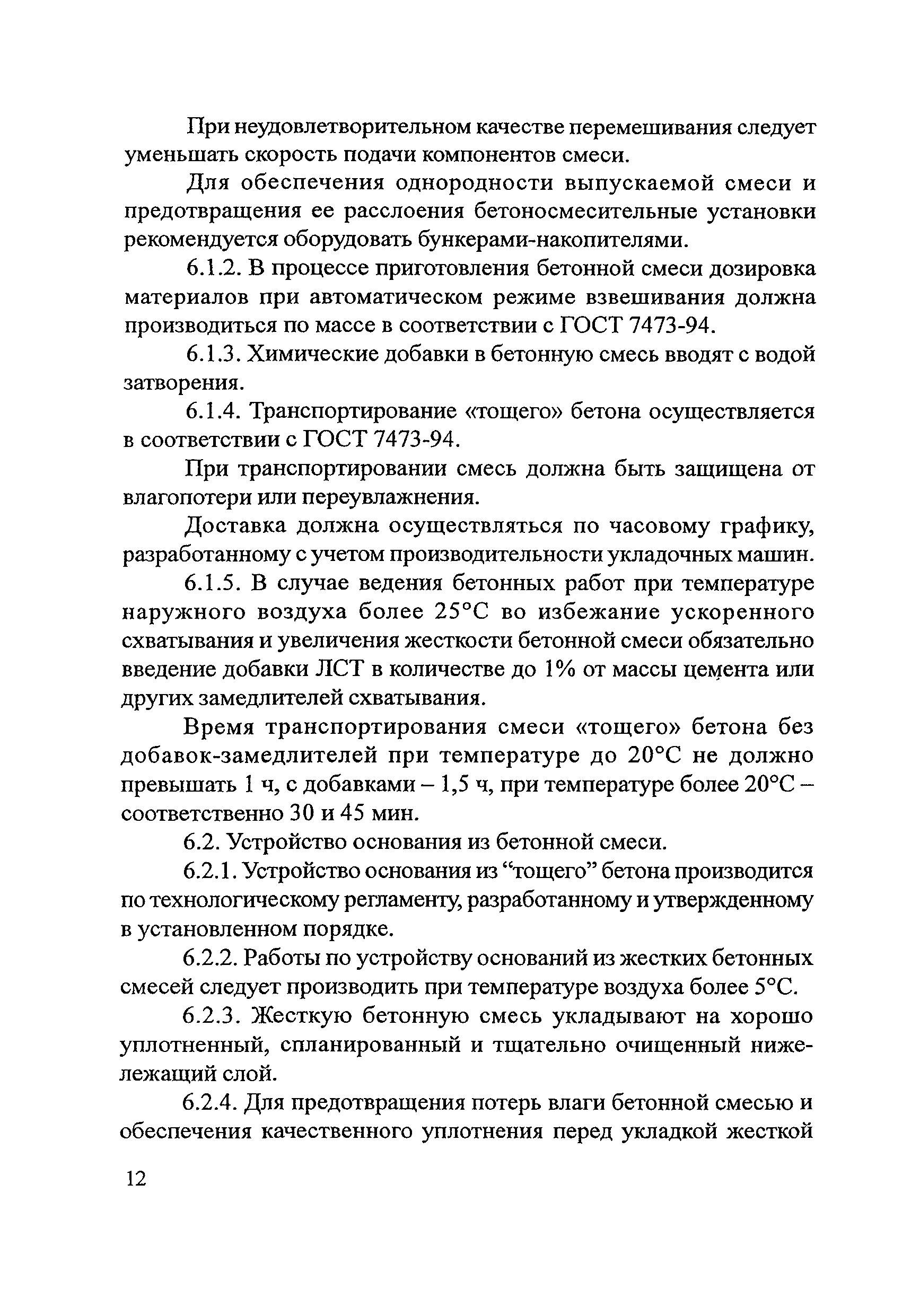 При неудовлетворительном качестве перемешивания следует уменьшать скорость подачи компонентов смеси.

Для обеспечения однородности выпускаемой смеси и предотвращения ее расслоения бетоносмесительные установки рекомендуется оборудовать бункерами-накопителями.

6.1.2. В процессе приготовления бетонной смеси дозировка материалов при автоматическом режиме взвешивания должна производиться по массе в соответствии с ГОСТ 7473-94.

6.1.3. Химические добавки в бетонную смесь вводят с водой затворения.

6.1.4. Транспортирование «тощего» бетона осуществляется в соответствии с ГОСТ 7473-94.

При транспортировании смесь должна быть защищена от влагопотери или переувлажнения.

Доставка должна осуществляться по часовому графику, разработанному с учетом производительности укладочных машин.

6.1.5. В случае ведения бетонных работ при температуре наружного воздуха более 25°С во избежание ускоренного схватывания и увеличения жесткости бетонной смеси обязательно введение добавки ЛСТ в количестве до 1% от массы цемента или других замедлителей схватывания.

Время транспортирования смеси «тощего» бетона без добавок-замедлителей при температуре до 20°С не должно превышать 1 ч, с добавками – 1,5 ч, при температуре более 20°С – соответственно 30 и 45 мин.

6.2. Устройство основания из бетонной смеси.

6.2.1. Устройство основания из “тощего” бетона производится по технологическому регламенту, разработанному и утвержденному в установленном порядке.

6.2.2. Работы по устройству оснований из жестких бетонных смесей следует производить при температуре воздуха более 5°С.

6.2.3. Жесткую бетонную смесь укладывают на хорошо уплотненный, спланированный и тщательно очищенный нижележащий слой.

6.2.4. Для предотвращения потерь влаги бетонной смесью и обеспечения качественного уплотнения перед укладкой жесткой

12